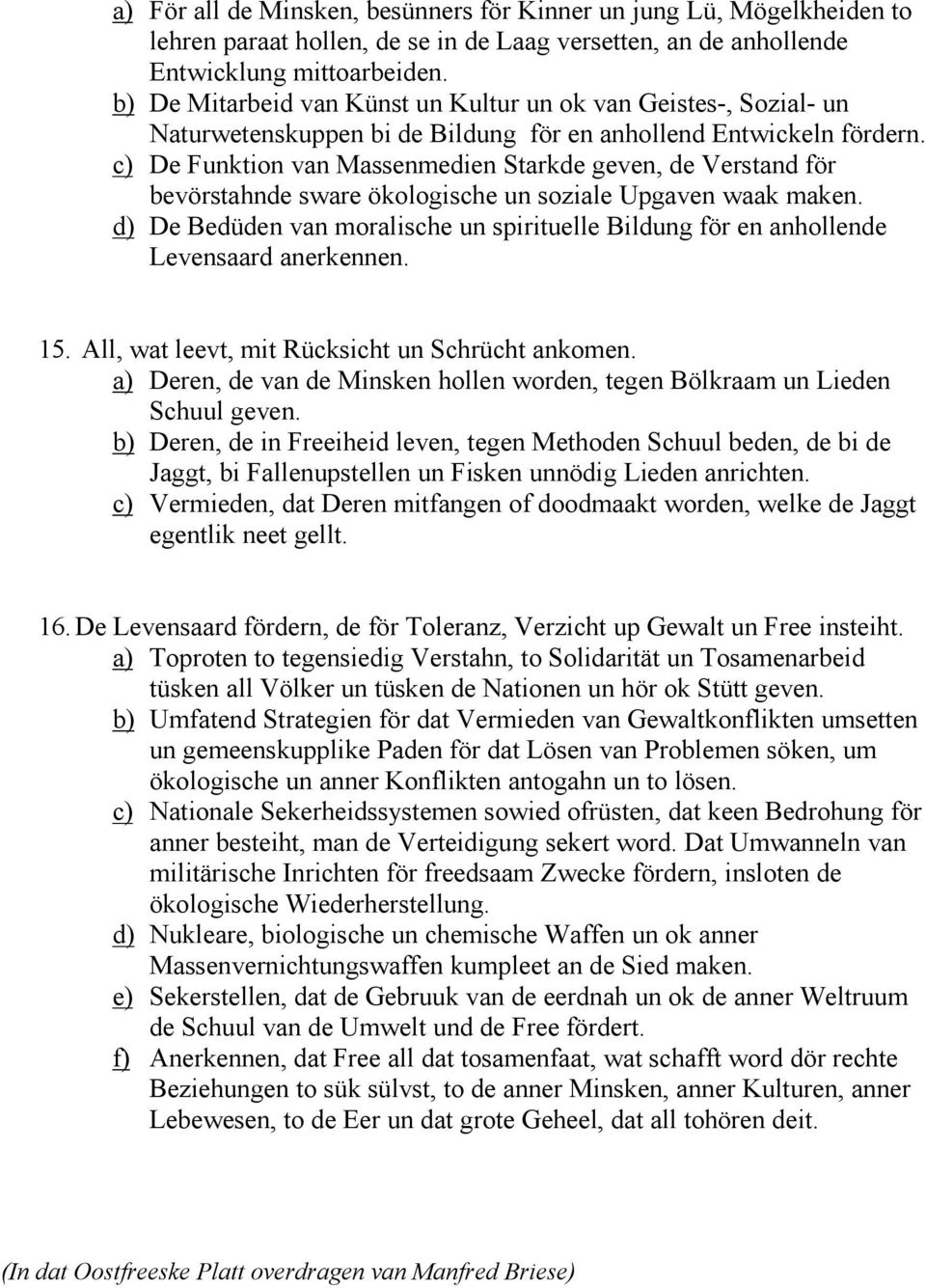 a) För all de Minsken, besünners för Kinner un jung Lü, Mögelkheiden to lehren paraat hollen, de se in de Laag versetten, an de anhollende Entwicklung mittoarbeiden.
b) De Mitarbeid van Künst un Kultur un ok van Geistes-, Sozial- un Naturwetenskuppen bi de Bildung för en anhollend Entwickeln fördern.
c) De Funktion van Massenmedien Starkde geven, de Verstand för bevörstahnde sware ökologische un soziale Upgaven waak maken.
d) De Bedüden van moralische un spirituelle Bildung för en anhollende Levensaard anerkennen.

15. All, wat leevt, mit Rücksicht un Schrücht ankomen.
a) Deren, de van de Minsken hollen worden, tegen Bölkraam un Lieden Schuul geven.
b) Deren, de in Freeiheid leven, tegen Methoden Schuul beden, de bi de Jaggt, bi Fallenupstellen un Fisken unnödig Lieden anrichten.
c) Vermieden, dat Deren mitfangen of doodmaakt worden, welke de Jaggt egentlik neet gellt.

16. De Levensaard fördern, de för Toleranz, Verzicht up Gewalt un Free insteiht.
a) Toproten to tegensiedig Verstahn, to Solidarität un Tosamenarbeid tüsken all Völker un tüsken de Nationen un hör ok Stütt geven.
b) Umfatend Strategien för dat Vermieden van Gewaltkonflikten umsetten un gemeenskupplike Paden för dat Lösen van Problemen söken, um ökologische un anner Konflikten antogahn un to lösen.
c) Nationale Sekerheidssystemen sowied ofrüsten, dat keen Bedrohung för anner besteiht, man de Verteidigung sekert word. Dat Umwanneln van militärische Inrichten för freedsaam Zwecke fördern, insloten de ökologische Wiederherstellung.
d) Nukleare, biologische un chemische Waffen un ok anner Massenvernichtungswaffen kumpleet an de Sied maken.
e) Sekerstellen, dat de Gebruuk van de eerdnah un ok de anner Weltruum de Schuul van de Umwelt und de Free fördert.
f) Anerkennen, dat Free all dat tosamenfaat, wat schafft word dör rechte Beziehungen to sük sülvst, to de anner Minsken, anner Kulturen, anner Lebewesen, to de Eer un dat grote Geheel, dat all tohören deit.

(In dat Oostfreeske Platt overdragen van Manfred Briese)